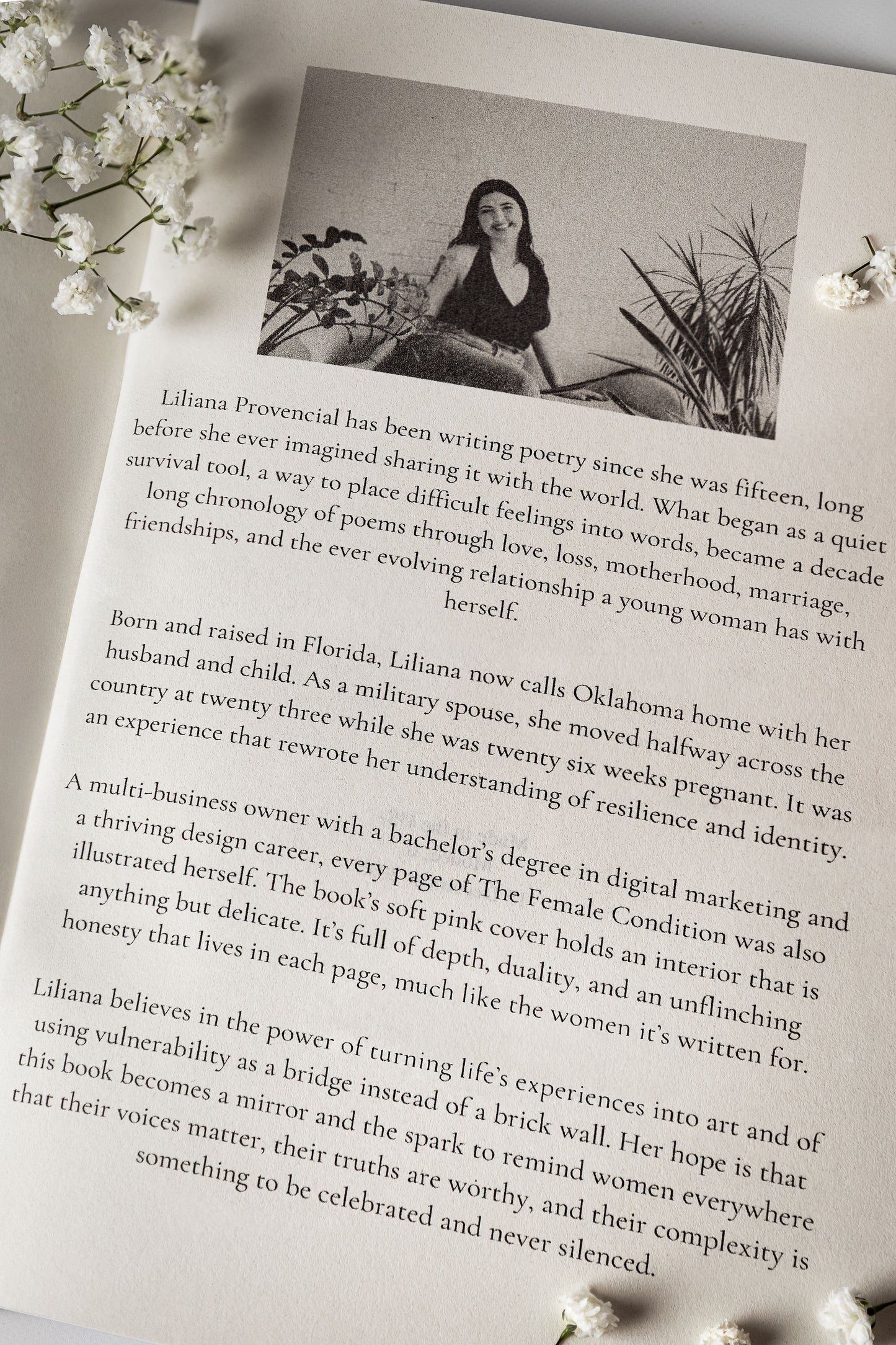 Liliana Provencial has been writing poetry since she was fifteen, long before she ever imagined sharing it with the world. What began as a quiet survival tool, a way to place difficult feelings into words, became a decade long chronology of poems through love, loss, motherhood, marriage, friendships, and the ever evolving relationship a young woman has with herself.

Born and raised in Florida, Liliana now calls Oklahoma home with her husband and child. As a military spouse, she moved halfway across the country at twenty three while she was twenty six weeks pregnant. It was an experience that rewrote her understanding of resilience and identity.

A multi-business owner with a bachelor's degree in digital marketing and a thriving design career, every page of The Female Condition was also illustrated herself. The book's soft pink cover holds an interior that is anything but delicate. It's full of depth, duality, and an unflinching honesty that lives in each page, much like the women it's written for.

Liliana believes in the power of turning life's experiences into art and of using vulnerability as a bridge instead of a brick wall. Her hope is that this book becomes a mirror and the spark to remind women everywhere that their voices matter, their truths are worthy, and their complexity is something to be celebrated and never silenced.